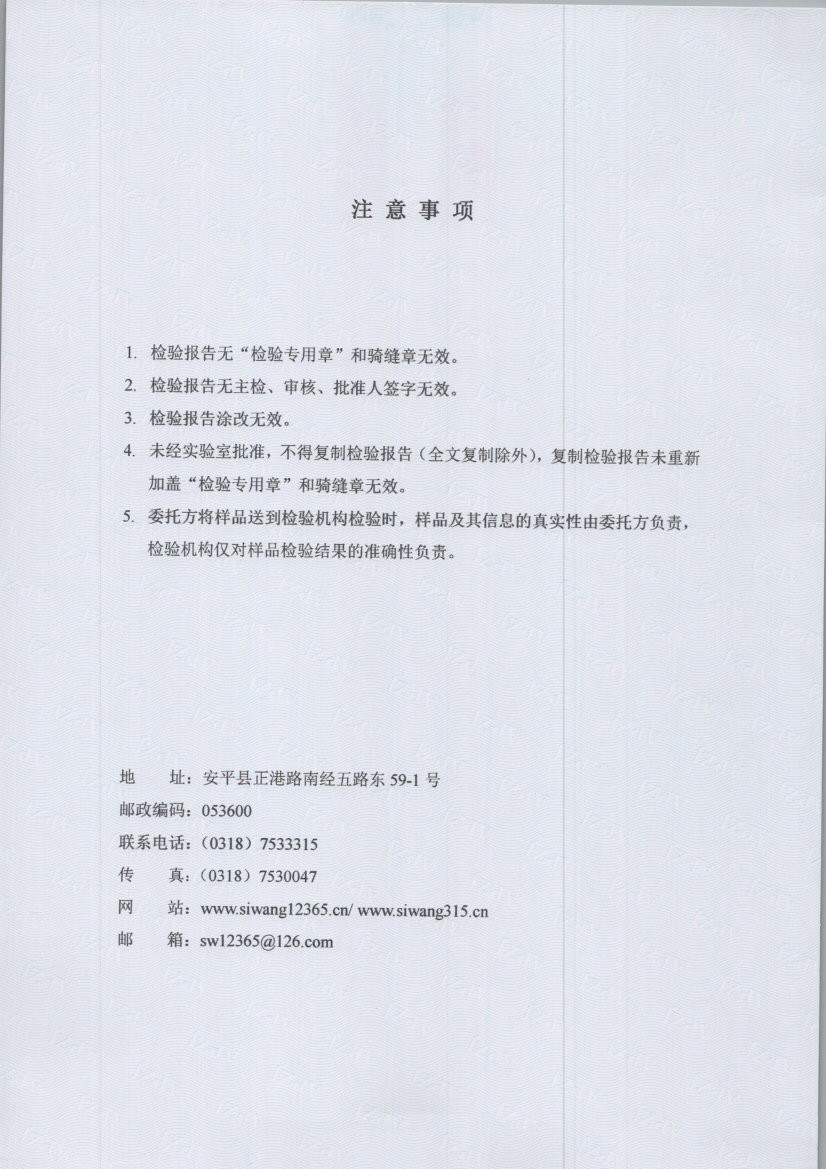 注意事项

1.检验报告无“检验专用章”和骑缝章无效。

2.检验报告无主检、审核、批准人签字无效。

3.检验报告涂改无效。

4.未经实验室批准，不得复制检验报告（全文复制除外），复制检验报告未重新加盖“检验专用章”和骑缝章无效。

5.委托方将样品送到检验机构检验时，样品及其信息的真实性由委托方负责，检验机构仅对样品检验结果的准确性负责。

地 址：安平县正港路南经五路东59-1号
邮政编码：053600
联系电话：（0318）7533315
传 真：（0318）7530047
网 站：www.siwang12365.cn/ www.siwang315.cn
邮 箱：sw12365@126.com